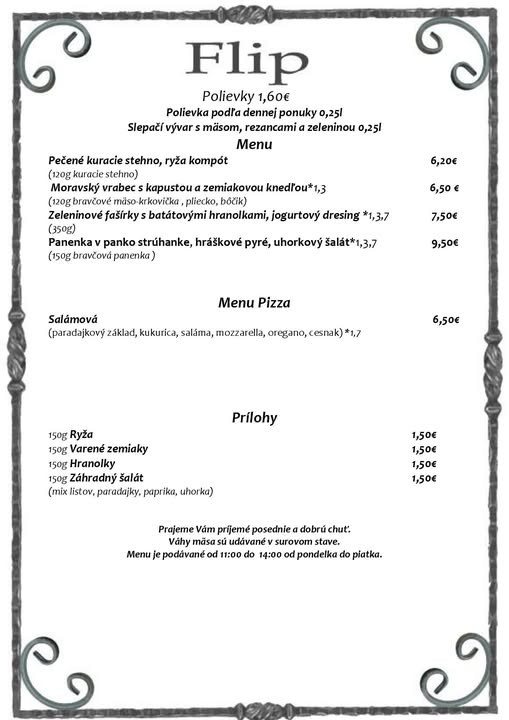 Flip

Polievky 1,60€

Polievka podľa dennej ponuky 0,25l

Slepačí vývar s mäsom, rezancami a zeleninou 0,25l

Menu

Pečené kuracie stehno, ryža kompót 6,20€
(120g kuracie stehno)

Moravský vrabec s kapustou a zemiakovou knedľou*1,3 6,50 €
(120g bravčové mäso-krkovička , pliecko, bôčik)

Zeleninové fašírky s batátovými hranolkami, jogurtový dresing *1,3,7 7,50€
(350g)

Panenka v panko strúhanke, hráškové pyré, uhorkový šalát*1,3,7 9,50€
(150g bravčová panenka )

Menu Pizza

Salámová 6,50€
(paradajkový základ, kukurica, saláma, mozzarella, oregano, cesnak)*1,7

Prílohy

150g Ryža 1,50€
150g Varené zemiaky 1,50€
150g Hranolky 1,50€
150g Záhradný šalát 1,50€
(mix listov, paradajky, paprika, uhorka)

Prajeme Vám príjemé posednie a dobrú chuť.
Váhy mäsa sú udávané v surovom stave.
Menu je podávané od 11:00 do 14:00 od pondelka do piatka.